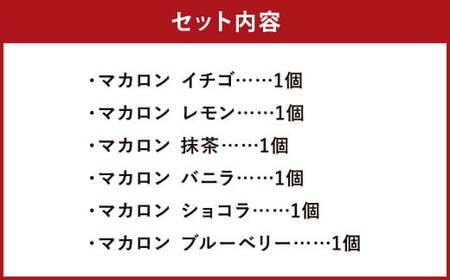 セット内容

・マカロン イチゴ……1個
・マカロン レモン……1個
・マカロン 抹茶……1個
・マカロン バニラ……1個
・マカロン ショコラ……1個
・マカロン ブルーベリー……1個